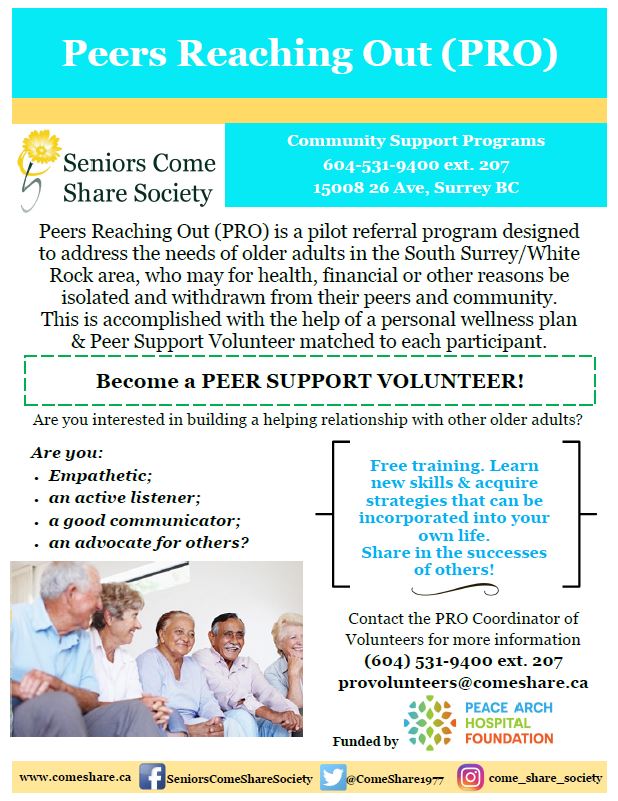 Peers Reaching Out (PRO)

Seniors Come Share Society

Community Support Programs
604-531-9400 ext. 207
15008 26 Ave, Surrey BC

Peers Reaching Out (PRO) is a pilot referral program designed to address the needs of older adults in the South Surrey/White Rock area, who may for health, financial or other reasons be isolated and withdrawn from their peers and community. This is accomplished with the help of a personal wellness plan & Peer Support Volunteer matched to each participant.

Become a PEER SUPPORT VOLUNTEER!

Are you interested in building a helping relationship with other older adults?

Are you:
• Empathetic;
• an active listener;
• a good communicator;
• an advocate for others?

Free training. Learn new skills & acquire strategies that can be incorporated into your own life.
Share in the successes of others!

Contact the PRO Coordinator of Volunteers for more information
(604) 531-9400 ext. 207
provolunteers@comeshare.ca

Funded by PEACE ARCH HOSPITAL FOUNDATION

www.comeshare.ca SeniorsComeShareSociety @ComeShare1977 come_share_society